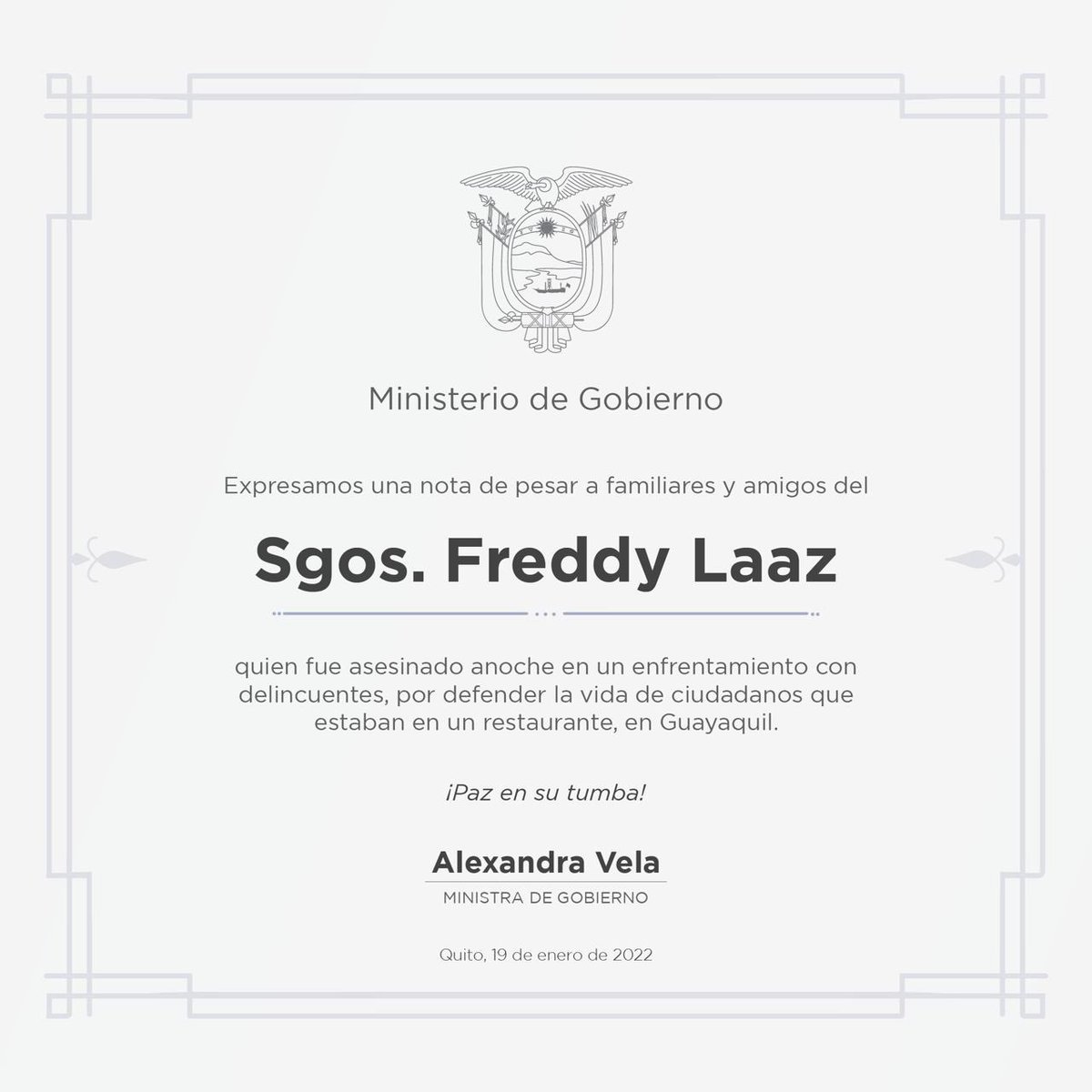 Ministerio de Gobierno

Expresamos una nota de pesar a familiares y amigos del

Sgos. Freddy Laaz

quien fue asesinado anoche en un enfrentamiento con delincuentes, por defender la vida de ciudadanos que estaban en un restaurante, en Guayaquil.

¡Paz en su tumba!

Alexandra Vela
MINISTRA DE GOBIERNO

Quito, 19 de enero de 2022